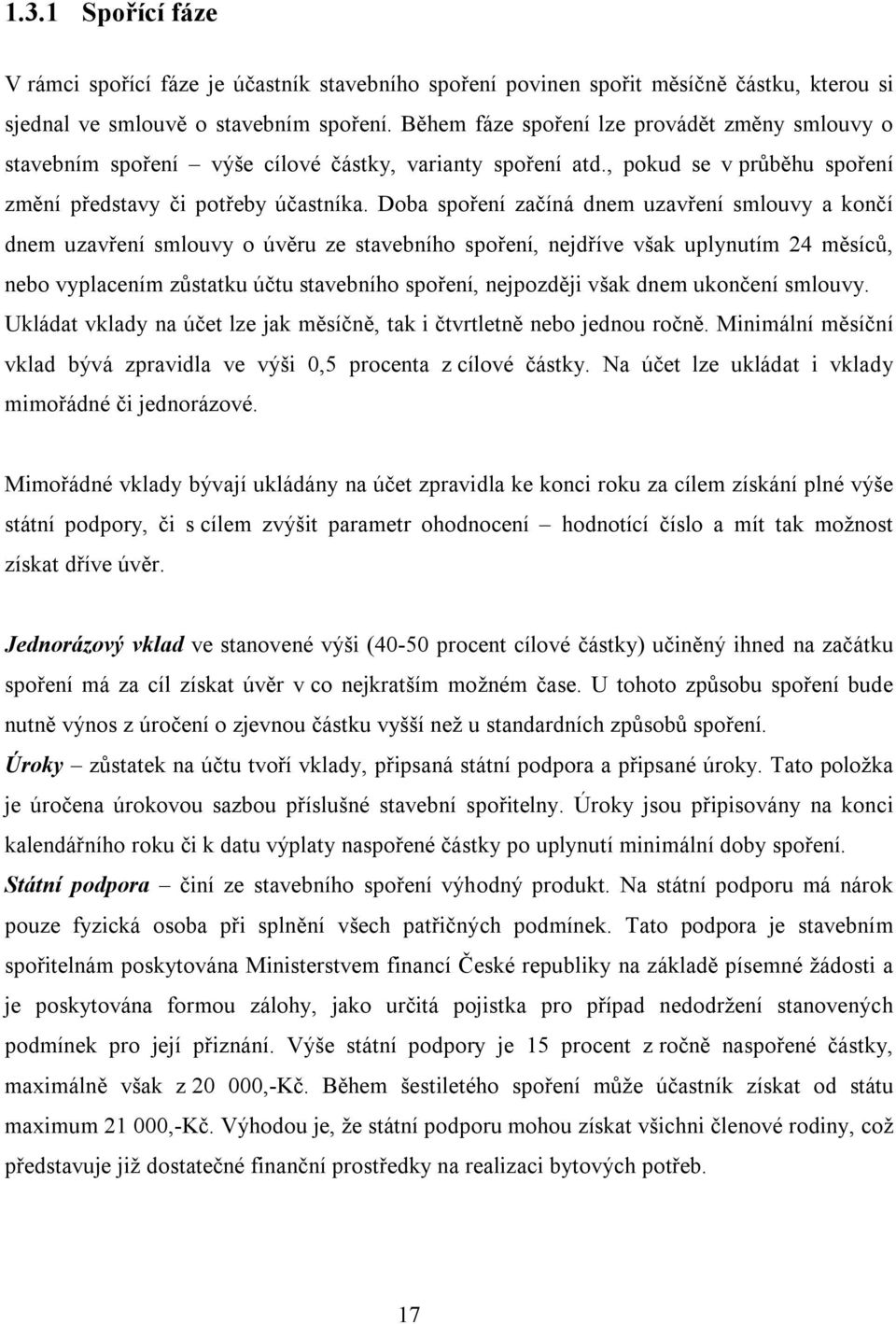 1.3.1 Spořící fáze

V rámci spořící fáze je účastník stavebního spoření povinen spořit měsíčně částku, kterou si sjednal ve smlouvě o stavebním spoření. Během fáze spoření lze provádět změny smlouvy o stavebním spoření – výše cílové částky, varianty spoření atd., pokud se v průběhu spoření změní představy či potřeby účastníka. Doba spoření začíná dnem uzavření smlouvy a končí dnem uzavření smlouvy o úvěru ze stavebního spoření, nejdříve však uplynutím 24 měsíců, nebo vyplacením zůstatku účtu stavebního spoření, nejpozději však dnem ukončení smlouvy. Ukládat vklady na účet lze jak měsíčně, tak i čtvrtletně nebo jednou ročně. Minimální měsíční vklad bývá zpravidla ve výši 0,5 procenta z cílové částky. Na účet lze ukládat i vklady mimořádné či jednorázové.

Mimořádné vklady bývají ukládány na účet zpravidla ke konci roku za cílem získání plné výše státní podpory, či s cílem zvýšit parametr ohodnocení – hodnotící číslo a mít tak možnost získat dříve úvěr.

Jednorázový vklad ve stanovené výši (40-50 procent cílové částky) učiněný ihned na začátku spoření má za cíl získat úvěr v co nejkratším možném čase. U tohoto způsobu spoření bude nutně výnos z úročení o zjevnou částku vyšší než u standardních způsobů spoření.
Úroky – zůstatek na účtu tvoří vklady, připsaná státní podpora a připsané úroky. Tato položka je úročena úrokovou sazbou příslušné stavební spořitelny. Úroky jsou připisovány na konci kalendářního roku či k datu výplaty naspořené částky po uplynutí minimální doby spoření.
Státní podpora – činí ze stavebního spoření výhodný produkt. Na státní podporu má nárok pouze fyzická osoba při splnění všech patřičných podmínek. Tato podpora je stavebním spořitelnám poskytována Ministerstvem financí České republiky na základě písemné žádosti a je poskytována formou zálohy, jako určitá pojistka pro případ nedodržení stanovených podmínek pro její přiznání. Výše státní podpory je 15 procent z ročně naspořené částky, maximálně však z 20 000,-Kč. Během šestiletého spoření může účastník získat od státu maximum 21 000,-Kč. Výhodou je, že státní podporu mohou získat všichni členové rodiny, což představuje již dostatečné finanční prostředky na realizaci bytových potřeb.

17